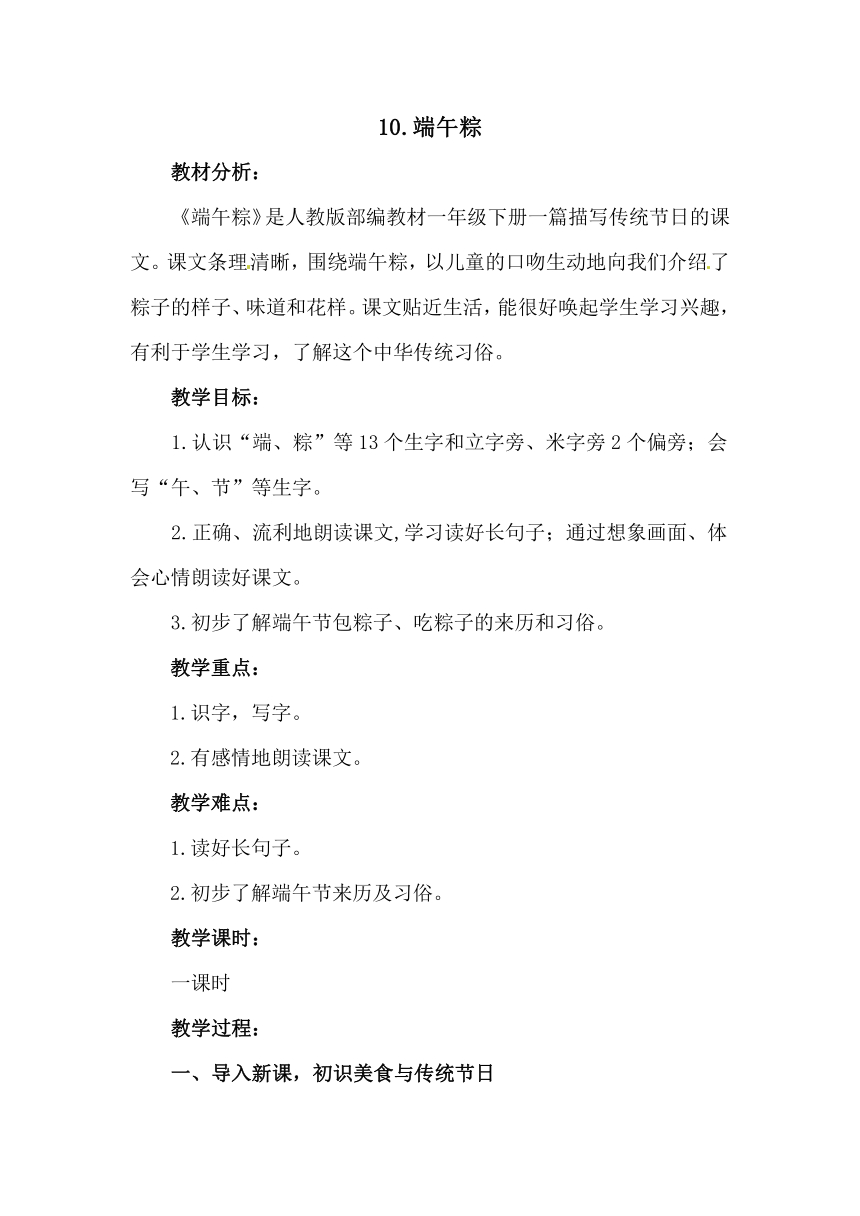 10.端午粽

教材分析：

《端午粽》是人教版部编教材一年级下册一篇描写传统节日的课文。课文条理清晰，围绕端午粽，以儿童的口吻生动地向我们介绍了粽子的样子、味道和花样。课文贴近生活，能很好唤起学生学习兴趣，有利于学生学习，了解这个中华传统习俗。

教学目标：

1.认识“端、粽”等13个生字和立字旁、米字旁2个偏旁；会写“午、节”等生字。

2.正确、流利地朗读课文,学习读好长句子；通过想象画面、体会心情朗读好课文。

3.初步了解端午节包粽子、吃粽子的来历和习俗。

教学重点：

1.识字，写字。

2.有感情地朗读课文。

教学难点：

1.读好长句子。

2.初步了解端午节来历及习俗。

教学课时：

一课时

教学过程：

一、导入新课，初识美食与传统节日